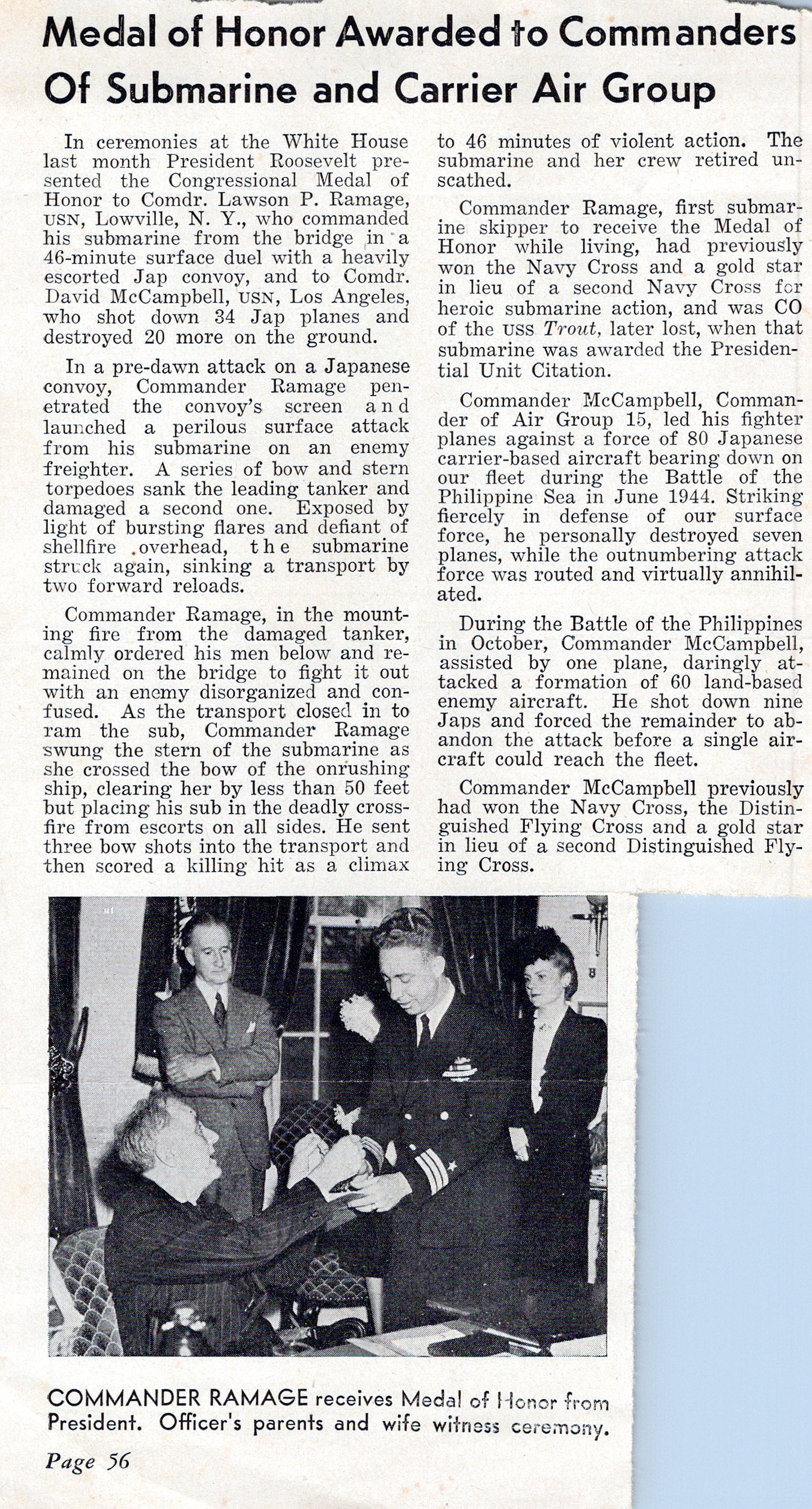 Medal of Honor Awarded to Commanders Of Submarine and Carrier Air Group

In ceremonies at the White House last month President Roosevelt presented the Congressional Medal of Honor to Comdr. Lawson P. Ramage, USN, Lowville, N. Y., who commanded his submarine from the bridge in a 46-minute surface duel with a heavily escorted Jap convoy, and to Comdr. David McCampbell, USN, Los Angeles, who shot down 34 Jap planes and destroyed 20 more on the ground.

In a pre-dawn attack on a Japanese convoy, Commander Ramage penetrated the convoy's screen and launched a perilous surface attack from his submarine on an enemy freighter. A series of bow and stern torpedoes sank the leading tanker and damaged a second one. Exposed by light of bursting flares and defiant of shellfire overhead, the submarine struck again, sinking a transport by two forward reloads.

Commander Ramage, in the mounting fire from the damaged tanker, calmly ordered his men below and remained on the bridge to fight it out with an enemy disorganized and confused. As the transport closed in to ram the sub, Commander Ramage swung the stern of the submarine as she crossed the bow of the onrushing ship, clearing her by less than 50 feet but placing his sub in the deadly crossfire from escorts on all sides. He sent three bow shots into the transport and then scored a killing hit as a climax to 46 minutes of violent action. The submarine and her crew retired unscathed.

Commander Ramage, first submarine skipper to receive the Medal of Honor while living, had previously won the Navy Cross and a gold star in lieu of a second Navy Cross for heroic submarine action, and was CO of the USS Trout, later lost, when that submarine was awarded the Presidential Unit Citation.

Commander McCampbell, Commander of Air Group 15, led his fighter planes against a force of 80 Japanese carrier-based aircraft bearing down on our fleet during the Battle of the Philippine Sea in June 1944. Striking fiercely in defense of our surface force, he personally destroyed seven planes, while the outnumbering attack force was routed and virtually annihilated.

During the Battle of the Philippines in October, Commander McCampbell, assisted by one plane, daringly attacked a formation of 60 land-based enemy aircraft. He shot down nine Japs and forced the remainder to abandon the attack before a single aircraft could reach the fleet.

Commander McCampbell previously had won the Navy Cross, the Distinguished Flying Cross and a gold star in lieu of a second Distinguished Flying Cross.

COMMANDER RAMAGE receives Medal of Honor from President. Officer's parents and wife witness ceremony.

Page 56